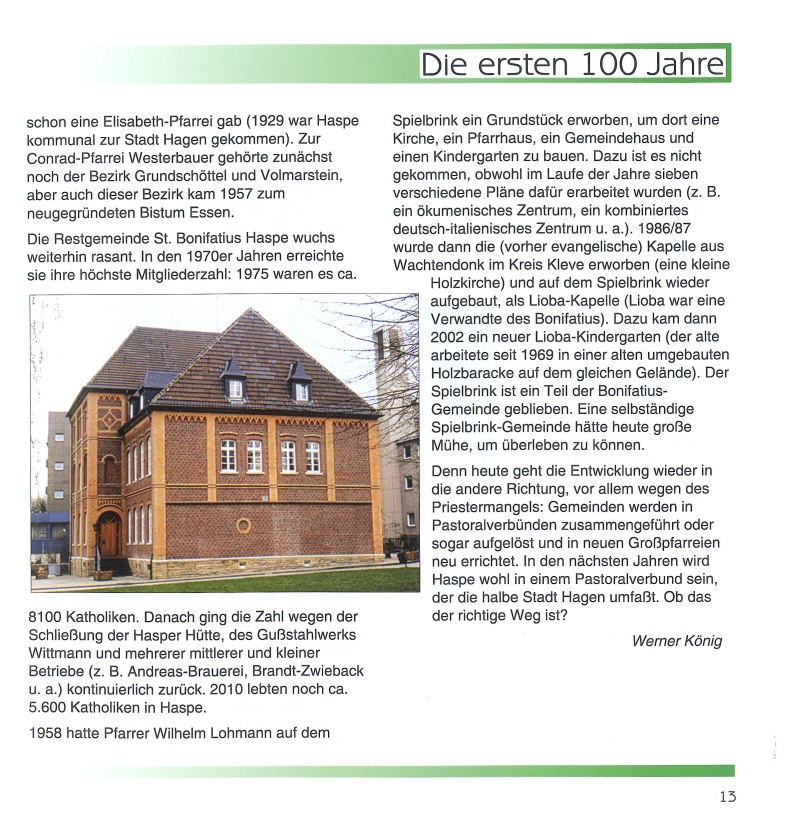 Die ersten 100 Jahre

schon eine Elisabeth-Pfarrei gab (1929 war Haspe kommunal zur Stadt Hagen gekommen). Zur Conrad-Pfarrei Westerbauer gehörte zunächst noch der Bezirk Grundschöttel und Volmarstein, aber auch dieser Bezirk kam 1957 zum neugegründeten Bistum Essen.

Die Restgemeinde St. Bonifatius Haspe wuchs weiterhin rasant. In den 1970er Jahren erreichte sie ihre höchste Mitgliederzahl: 1975 waren es ca. 8100 Katholiken. Danach ging die Zahl wegen der Schließung der Hasper Hütte, des Gußstahlwerks Wittmann und mehrerer mittlerer und kleiner Betriebe (z. B. Andreas-Brauerei, Brandt-Zwieback u. a.) kontinuierlich zurück. 2010 lebten noch ca. 5.600 Katholiken in Haspe.

1958 hatte Pfarrer Wilhelm Lohmann auf dem Spielbrink ein Grundstück erworben, um dort eine Kirche, ein Pfarrhaus, ein Gemeindehaus und einen Kindergarten zu bauen. Dazu ist es nicht gekommen, obwohl im Laufe der Jahre sieben verschiedene Pläne dafür erarbeitet wurden (z. B. ein ökumenisches Zentrum, ein kombiniertes deutsch-italienisches Zentrum u. a.). 1986/87 wurde dann die (vorher evangelische) Kapelle aus Wachtendonk im Kreis Kleve erworben (eine kleine Holzkirche) und auf dem Spielbrink wieder aufgebaut, als Lioba-Kapelle (Lioba war eine Verwandte des Bonifatius). Dazu kam dann 2002 ein neuer Lioba-Kindergarten (der alte arbeitete seit 1969 in einer alten umgebauten Holzbaracke auf dem gleichen Gelände). Der Spielbrink ist ein Teil der Bonifatius-Gemeinde geblieben. Eine selbständige Spielbrink-Gemeinde hätte heute große Mühe, um überleben zu können.

Denn heute geht die Entwicklung wieder in die andere Richtung, vor allem wegen des Priestermangels: Gemeinden werden in Pastoralverbünden zusammengeführt oder sogar aufgelöst und in neuen Großpfarreien neu errichtet. In den nächsten Jahren wird Haspe wohl in einem Pastoralverbund sein, der die halbe Stadt Hagen umfaßt. Ob das der richtige Weg ist?

Werner König

13